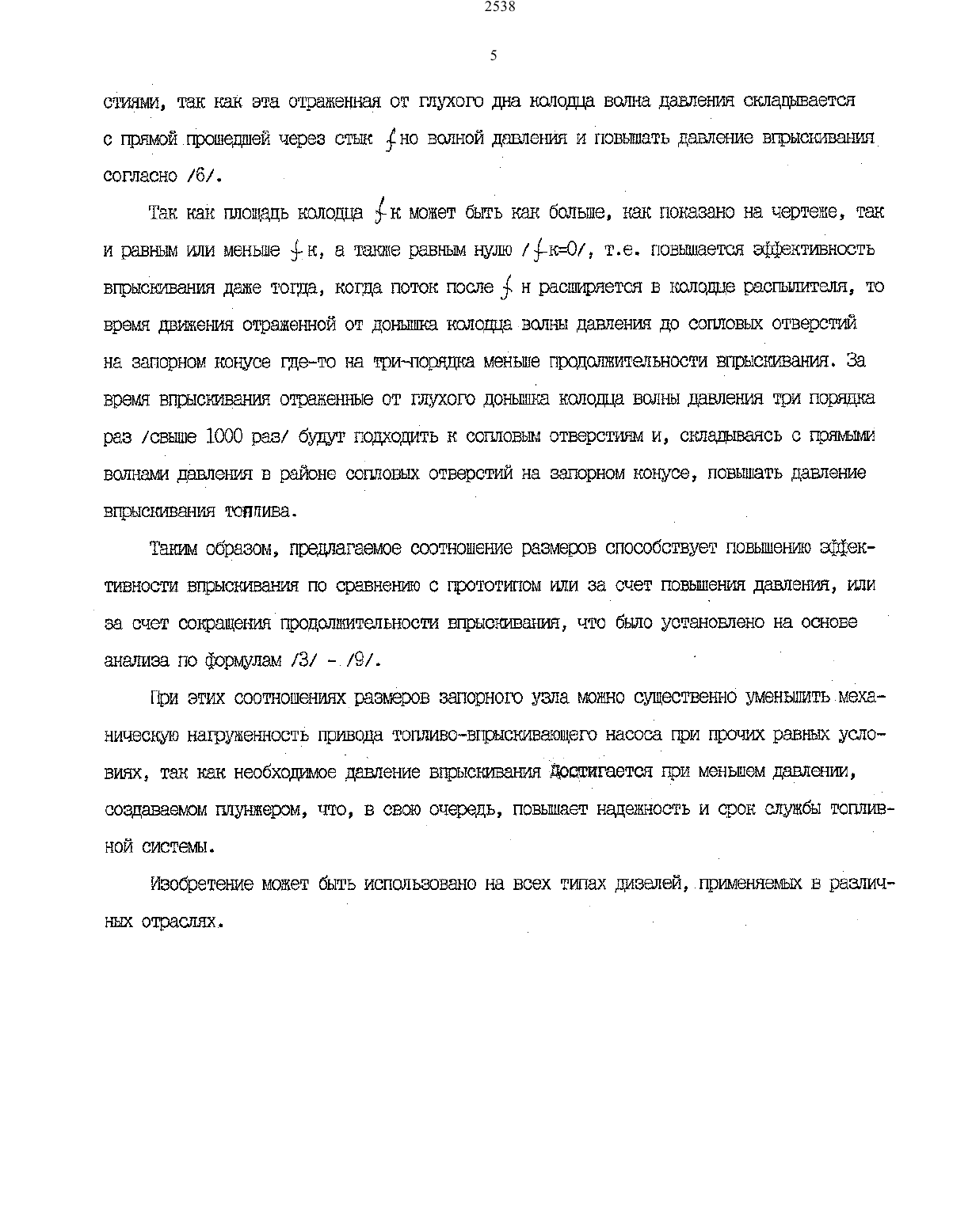 2538

5

стиями, так как эта отраженная от глухого дна колодца волна давления складывается с прямой прошедшей через стык $f$но волной давления и повышать давление впрыскивания согласно /6/.

Так как площадь колодца $f$к может быть как больше, как показано на чертеже, так и равным или меньше $f$к, а также равным нулю /$f$к=0/, т.е. повышается эффективность впрыскивания даже тогда, когда поток после $f$ н расширяется в колодце распылителя, то время движения отраженной от донышка колодца волны давления до сопловых отверстий на запорном конусе где-то на три-порядка меньше продолжительности впрыскивания. За время впрыскивания отраженные от глухого донышка колодца волны давления три порядка раз /свыше 1000 раз/ будут подходить к сопловым отверстиям и, складываясь с прямыми волнами давления в районе сопловых отверстий на запорном конусе, повышать давление впрыскивания топлива.

Таким образом, предлагаемое соотношение размеров способствует повышению эффективности впрыскивания по сравнению с прототипом или за счет повышения давления, или за счет сокращения продолжительности впрыскивания, что было установлено на основе анализа по формулам /3/ - /9/.

При этих соотношениях размеров запорного узла можно существенно уменьшить механическую нагруженность привода топливо-впрыскивающего насоса при прочих равных условиях, так как необходимое давление впрыскивания достигается при меньшем давлении, создаваемом плунжером, что, в свою очередь, повышает надежность и срок службы топливной системы.

Изобретение может быть использовано на всех типах дизелей, применяемых в различных отраслях.